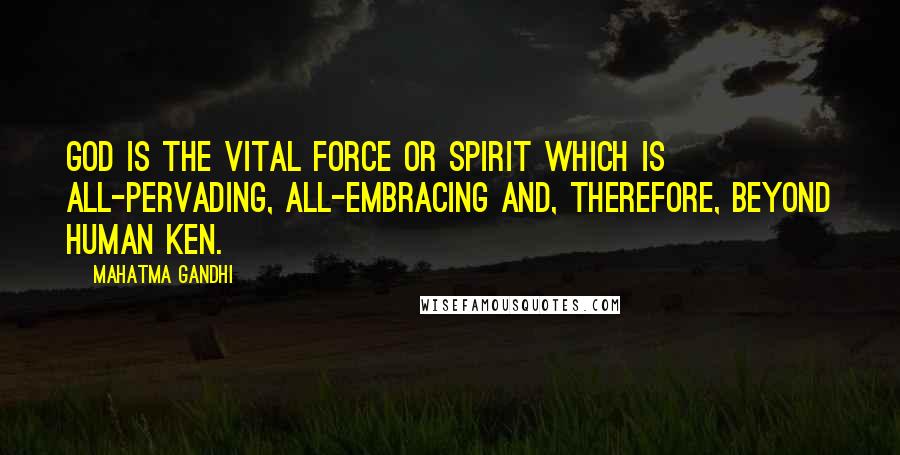 GOD IS THE VITAL FORCE OR SPIRIT WHICH IS ALL-PERVADING, ALL-EMBRACING AND, THEREFORE, BEYOND HUMAN KEN.

MAHATMA GANDHI

WISEFAMOUSQUOTES.COM